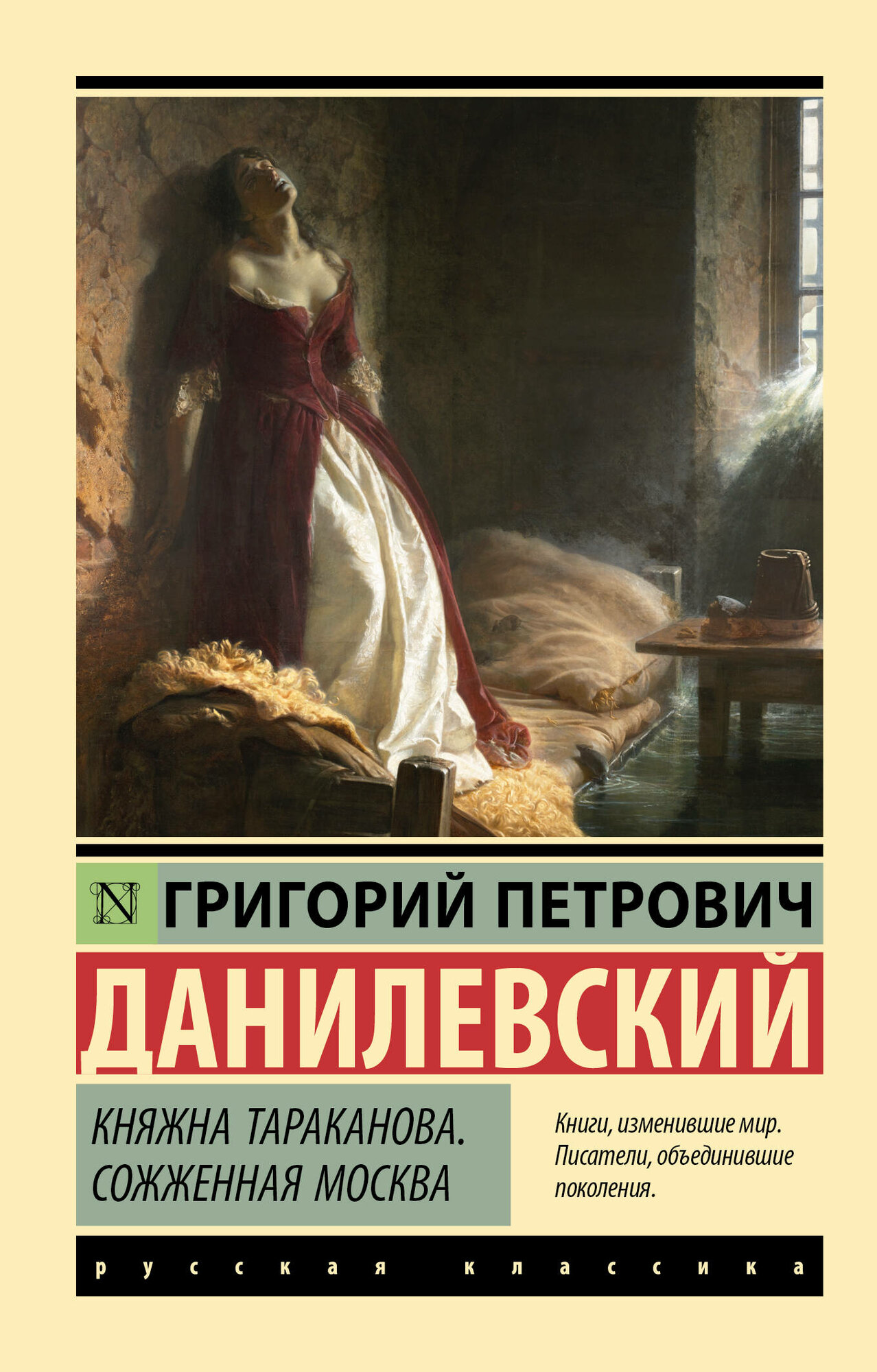 N ГРИГОРИЙ ПЕТРОВИЧ

ДАНИЛЕВСКИЙ

КНЯЖНА ТАРАКАНОВА. СОЖЖЕННАЯ МОСКВА

Книги, изменившие мир. Писатели, объединившие поколения.

русская классика